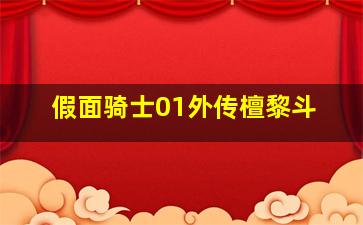 假面骑士01外传檀黎斗